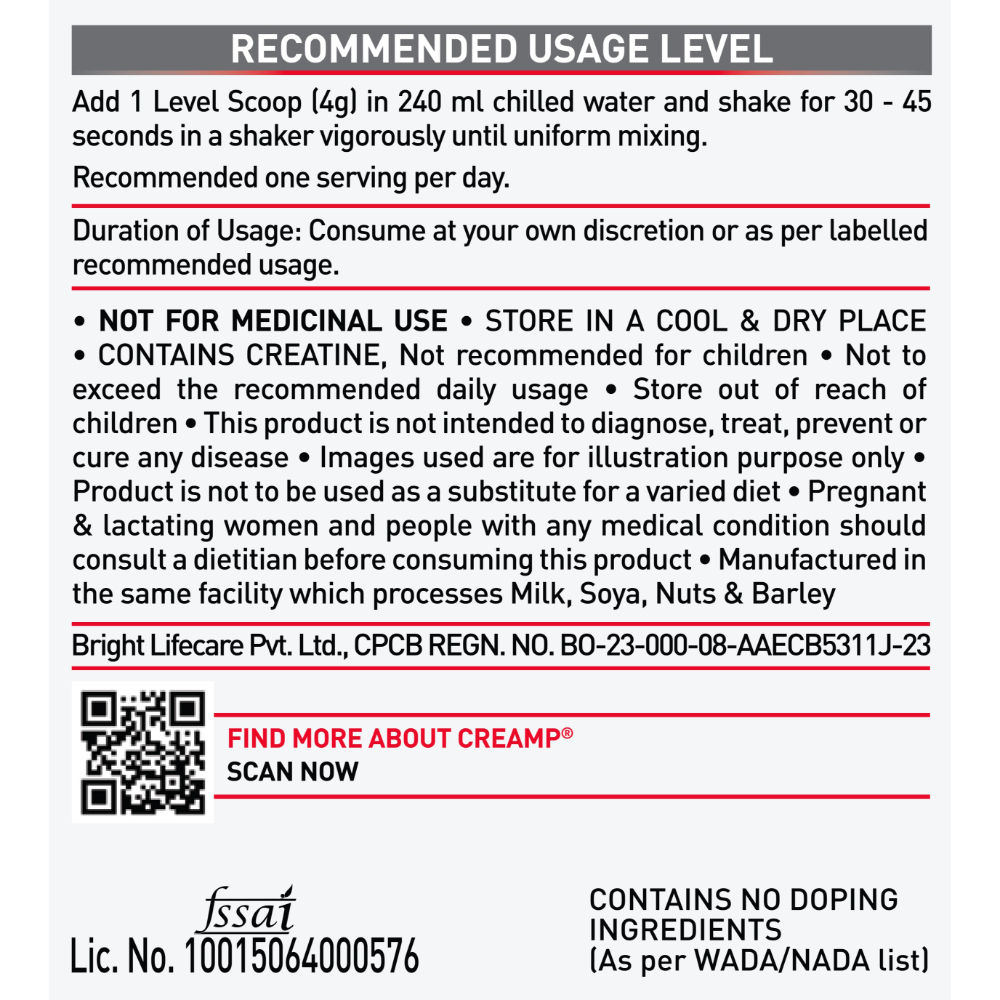 RECOMMENDED USAGE LEVEL

Add 1 Level Scoop (4g) in 240 ml chilled water and shake for 30 - 45 seconds in a shaker vigorously until uniform mixing.

Recommended one serving per day.

Duration of Usage: Consume at your own discretion or as per labelled recommended usage.

• NOT FOR MEDICINAL USE • STORE IN A COOL & DRY PLACE • CONTAINS CREATINE, Not recommended for children • Not to exceed the recommended daily usage • Store out of reach of children • This product is not intended to diagnose, treat, prevent or cure any disease • Images used are for illustration purpose only • Product is not to be used as a substitute for a varied diet • Pregnant & lactating women and people with any medical condition should consult a dietitian before consuming this product • Manufactured in the same facility which processes Milk, Soya, Nuts & Barley

Bright Lifecare Pvt. Ltd., CPCB REGN. NO. BO-23-000-08-AAECB5311J-23

FIND MORE ABOUT CREAMP®
SCAN NOW

fssai
Lic. No. 10015064000576

CONTAINS NO DOPING INGREDIENTS
(As per WADA/NADA list)